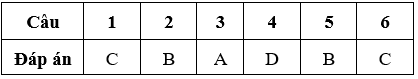 | Câu | 1 | 2 | 3 | 4 | 5 | 6 |
|---|---|---|---|---|---|---|
| Đáp án | C | B | A | D | B | C |